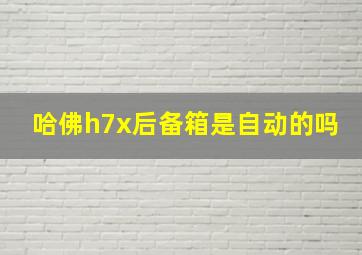 哈佛h7x后备箱是自动的吗